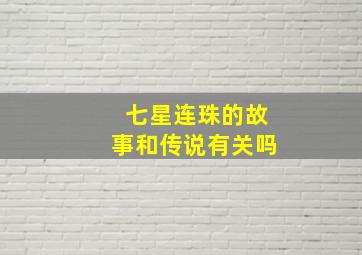 七星连珠的故事和传说有关吗